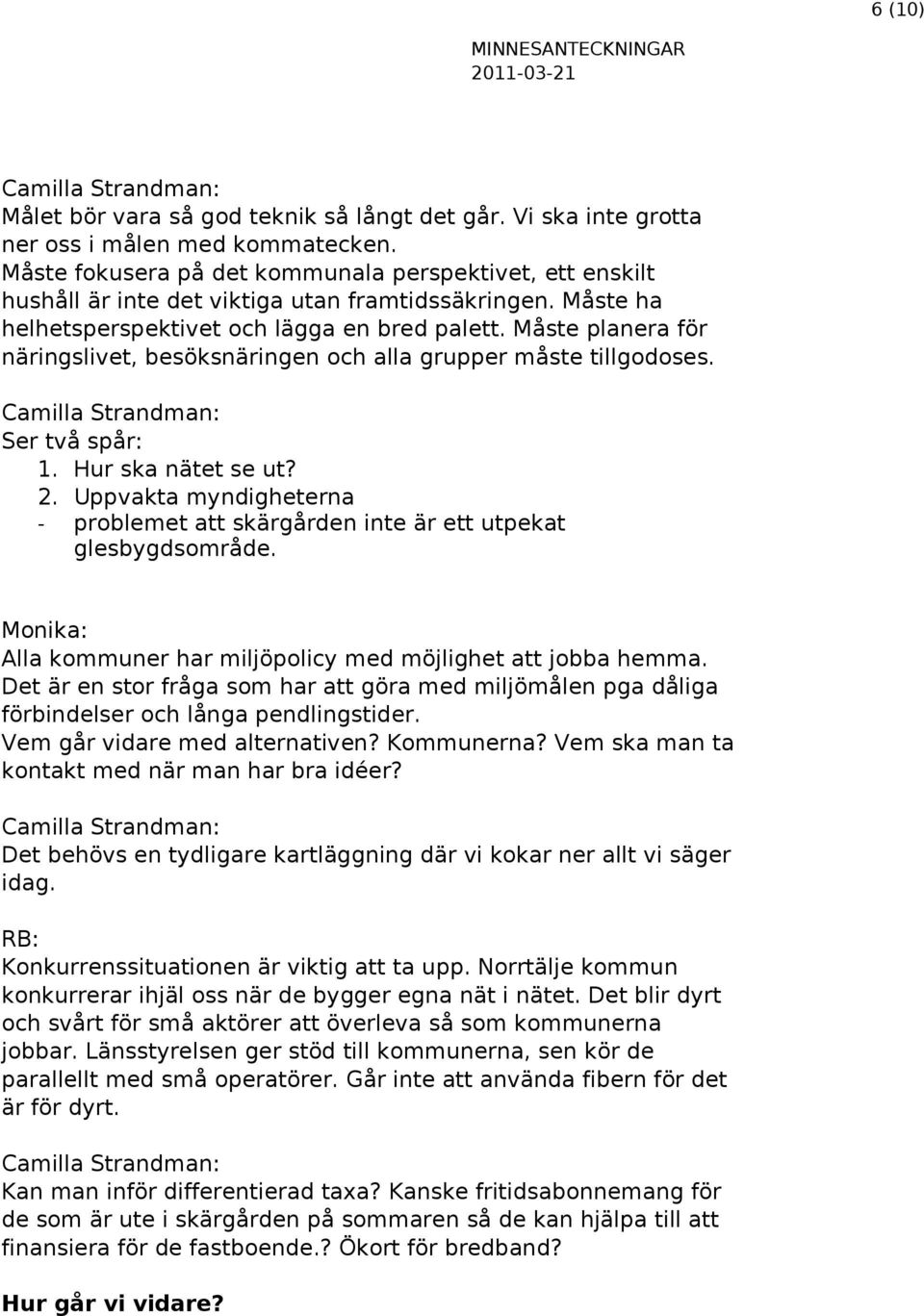 6 (10)

MINNESANTECKNINGAR
2011-03-21

Camilla Strandman:
Målet bör vara så god teknik så långt det går. Vi ska inte grotta ner oss i målen med kommatecken.
Måste fokusera på det kommunala perspektivet, ett enskilt hushåll är inte det viktiga utan framtidssäkringen. Måste ha helhetsperspektivet och lägga en bred palett. Måste planera för näringslivet, besöksnäringen och alla grupper måste tillgodoses.

Camilla Strandman:
Ser två spår:
1. Hur ska nätet se ut?
2. Uppvakta myndigheterna
- problemet att skärgården inte är ett utpekat glesbygdsområde.

Monika:
Alla kommuner har miljöpolicy med möjlighet att jobba hemma. Det är en stor fråga som har att göra med miljömålen pga dåliga förbindelser och långa pendlingstider.
Vem går vidare med alternativen? Kommunerna? Vem ska man ta kontakt med när man har bra idéer?

Camilla Strandman:
Det behövs en tydligare kartläggning där vi kokar ner allt vi säger idag.

RB:
Konkurrenssituationen är viktig att ta upp. Norrtälje kommun konkurrerar ihjäl oss när de bygger egna nät i nätet. Det blir dyrt och svårt för små aktörer att överleva så som kommunerna jobbar. Länsstyrelsen ger stöd till kommunerna, sen kör de parallellt med små operatörer. Går inte att använda fibern för det är för dyrt.

Camilla Strandman:
Kan man inför differentierad taxa? Kanske fritidsabonnemang för de som är ute i skärgården på sommaren så de kan hjälpa till att finansiera för de fastboende.? Ökort för bredband?

Hur går vi vidare?